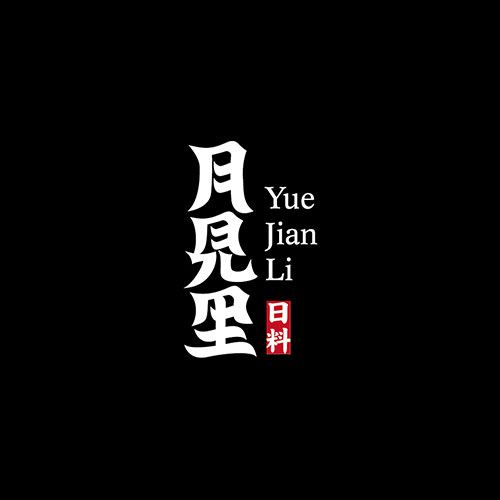 月見里

Yue Jian Li

日料